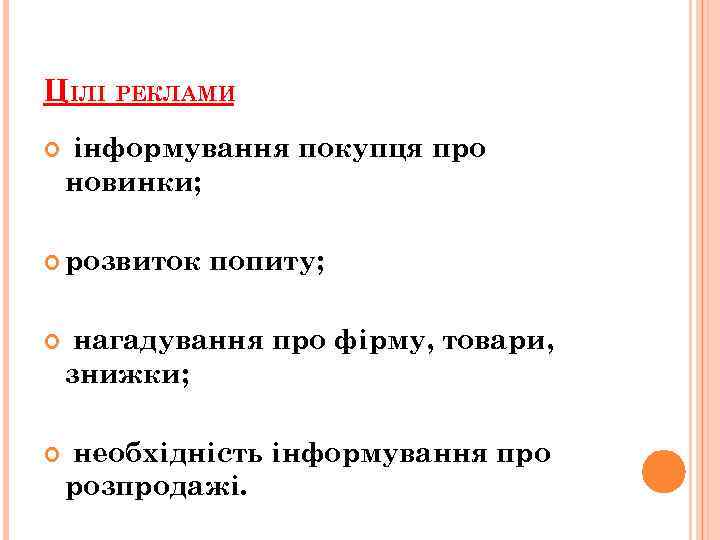 Цілі реклами

• інформування покупця про новинки;

• розвиток попиту;

• нагадування про фірму, товари, знижки;

• необхідність інформування про розпродажі.